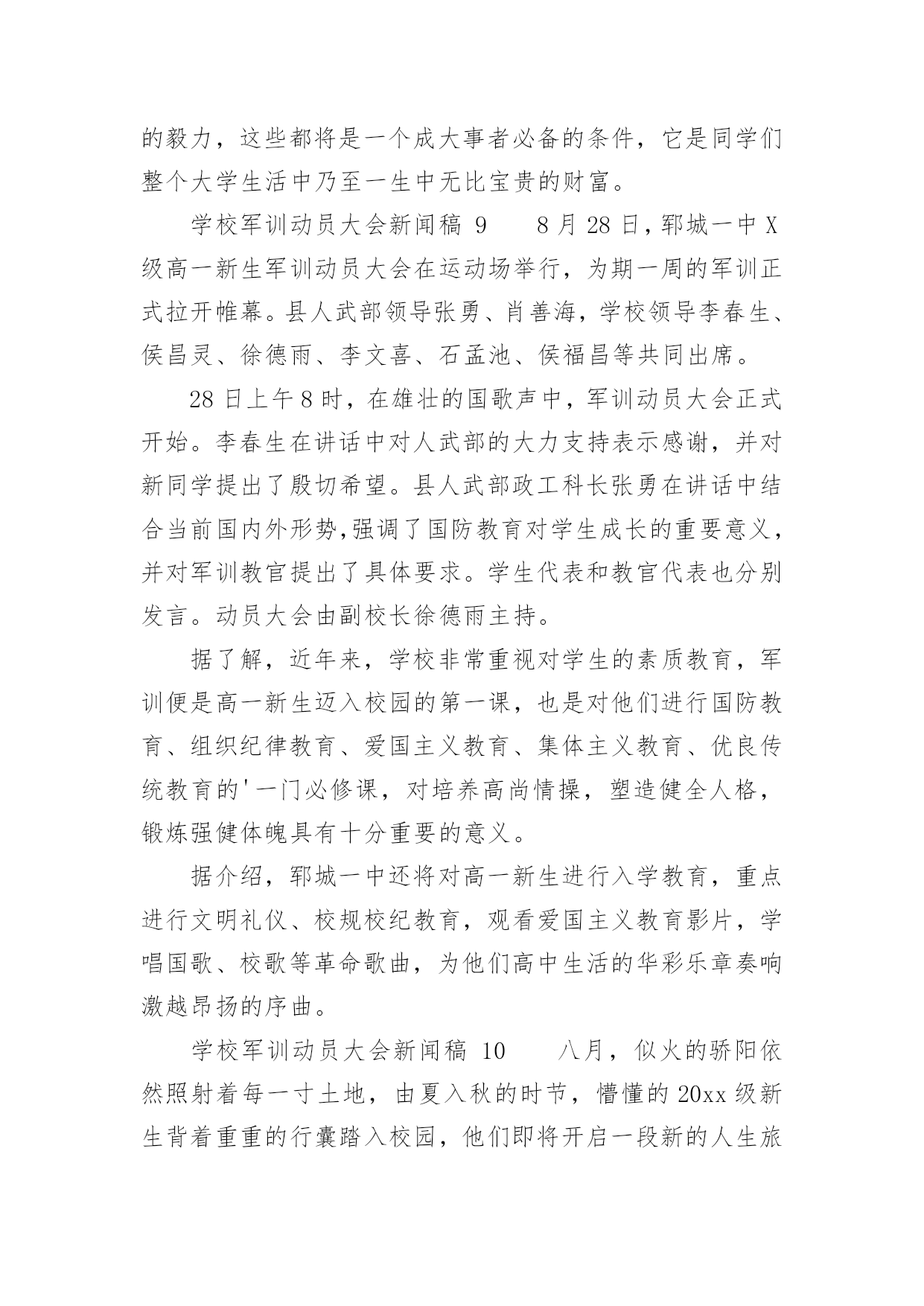 的毅力，这些都将是一个成大事者必备的条件，它是同学们整个大学生活中乃至一生中无比宝贵的财富。

学校军训动员大会新闻稿 9　　8 月 28 日，郓城一中 X 级高一新生军训动员大会在运动场举行，为期一周的军训正式拉开帷幕。县人武部领导张勇、肖善海，学校领导李春生、侯昌灵、徐德雨、李文喜、石孟池、侯福昌等共同出席。

28 日上午 8 时，在雄壮的国歌声中，军训动员大会正式开始。李春生在讲话中对人武部的大力支持表示感谢，并对新同学提出了殷切希望。县人武部政工科长张勇在讲话中结合当前国内外形势,强调了国防教育对学生成长的重要意义，并对军训教官提出了具体要求。学生代表和教官代表也分别发言。动员大会由副校长徐德雨主持。

据了解，近年来，学校非常重视对学生的素质教育，军训便是高一新生迈入校园的第一课，也是对他们进行国防教育、组织纪律教育、爱国主义教育、集体主义教育、优良传统教育的'一门必修课，对培养高尚情操，塑造健全人格，锻炼强健体魄具有十分重要的意义。

据介绍，郓城一中还将对高一新生进行入学教育，重点进行文明礼仪、校规校纪教育，观看爱国主义教育影片，学唱国歌、校歌等革命歌曲，为他们高中生活的华彩乐章奏响激越昂扬的序曲。

学校军训动员大会新闻稿 10　　八月，似火的骄阳依然照射着每一寸土地，由夏入秋的时节，懵懂的 20xx 级新生背着重重的行囊踏入校园，他们即将开启一段新的人生旅